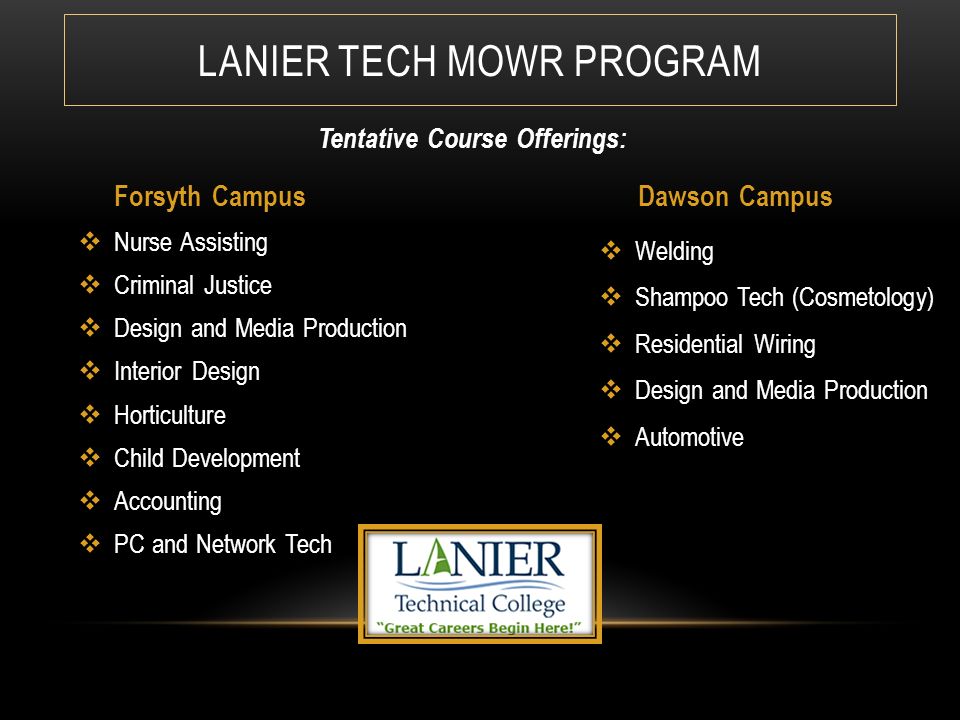 LANIER TECH MOWR PROGRAM

Tentative Course Offerings:

Forsyth Campus

❖ Nurse Assisting
❖ Criminal Justice
❖ Design and Media Production
❖ Interior Design
❖ Horticulture
❖ Child Development
❖ Accounting
❖ PC and Network Tech

Dawson Campus

❖ Welding
❖ Shampoo Tech (Cosmetology)
❖ Residential Wiring
❖ Design and Media Production
❖ Automotive

LANIER
Technical College
"Great Careers Begin Here!"